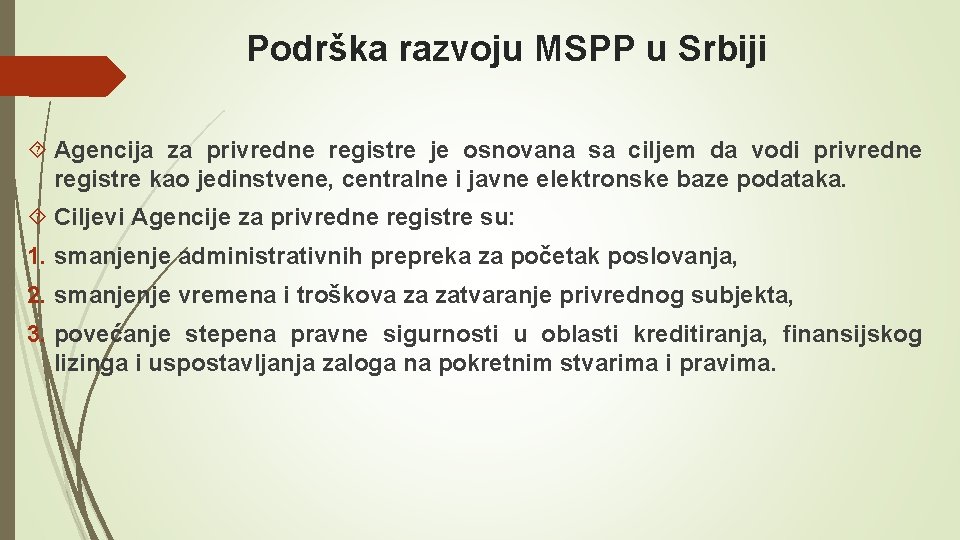 Podrška razvoju MSPP u Srbiji

Agencija za privredne registre je osnovana sa ciljem da vodi privredne registre kao jedinstvene, centralne i javne elektronske baze podataka.

Ciljevi Agencije za privredne registre su:

1. smanjenje administrativnih prepreka za početak poslovanja,

2. smanjenje vremena i troškova za zatvaranje privrednog subjekta,

3. povećanje stepena pravne sigurnosti u oblasti kreditiranja, finansijskog lizinga i uspostavljanja zaloga na pokretnim stvarima i pravima.